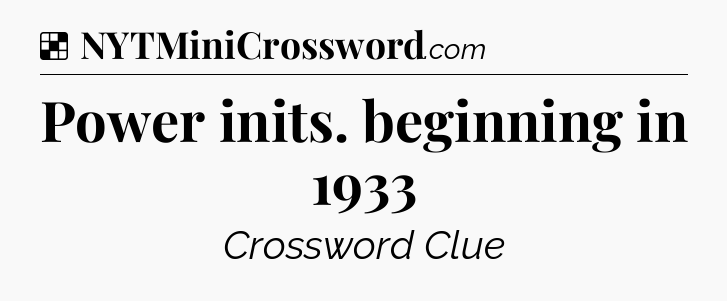 NYTMiniCrossword.com

Power inits. beginning in 1933

Crossword Clue